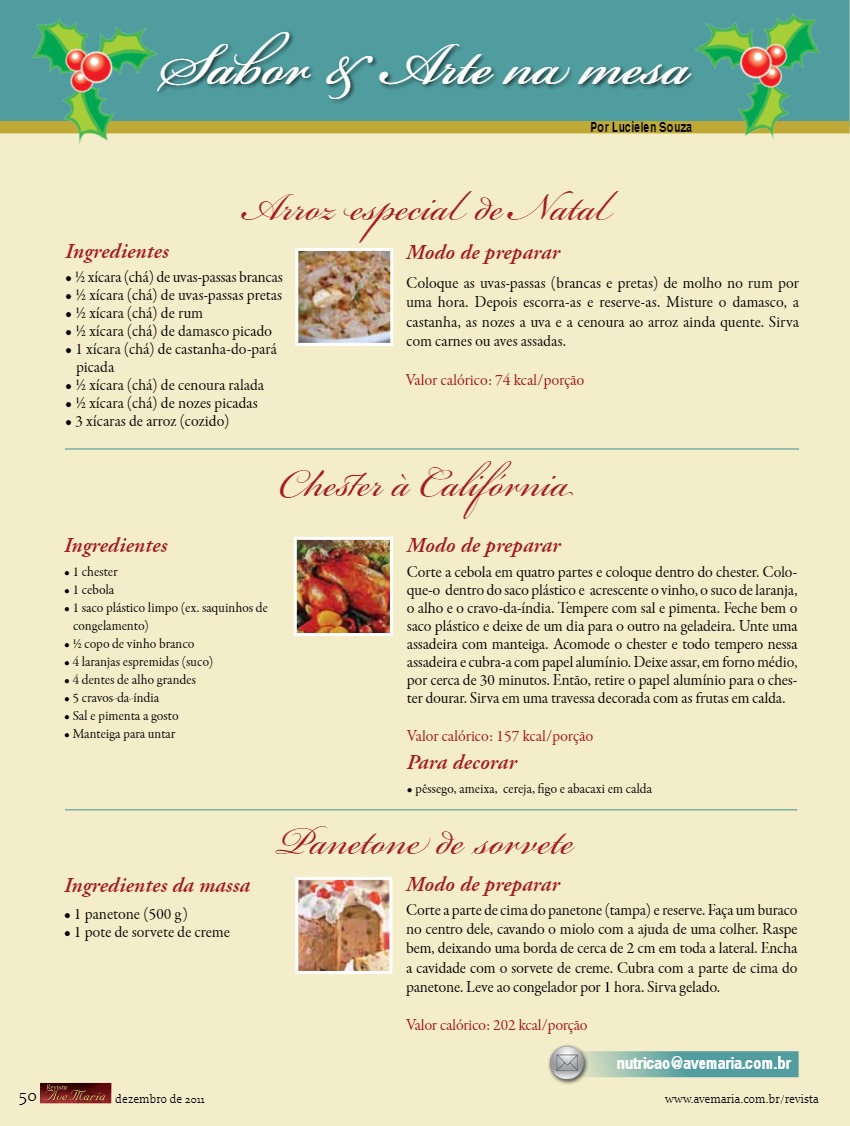 Sabor & Arte na mesa

Por Lucielen Souza

Arroz especial de Natal

Ingredientes

• ½ xícara (chá) de uvas-passas brancas
• ½ xícara (chá) de uvas-passas pretas
• ½ xícara (chá) de rum
• ½ xícara (chá) de damasco picado
• 1 xícara (chá) de castanha-do-pará picada
• ½ xícara (chá) de cenoura ralada
• ½ xícara (chá) de nozes picadas
• 3 xícaras de arroz (cozido)

Modo de preparar

Coloque as uvas-passas (brancas e pretas) de molho no rum por uma hora. Depois escorra-as e reserve-as. Misture o damasco, a castanha, as nozes a uva e a cenoura ao arroz ainda quente. Sirva com carnes ou aves assadas.

Valor calórico: 74 kcal/porção

Chester à Califórnia

Ingredientes

• 1 chester
• 1 cebola
• 1 saco plástico limpo (ex. saquinhos de congelamento)
• ½ copo de vinho branco
• 4 laranjas espremidas (suco)
• 4 dentes de alho grandes
• 5 cravos-da-índia
• Sal e pimenta a gosto
• Manteiga para untar

Modo de preparar

Corte a cebola em quatro partes e coloque dentro do chester. Coloque-o dentro do saco plástico e acrescente o vinho, o suco de laranja, o alho e o cravo-da-índia. Tempere com sal e pimenta. Feche bem o saco plástico e deixe de um dia para o outro na geladeira. Unte uma assadeira com manteiga. Acomode o chester e todo tempero nessa assadeira e cubra-a com papel alumínio. Deixe assar, em forno médio, por cerca de 30 minutos. Então, retire o papel alumínio para o chester dourar. Sirva em uma travessa decorada com as frutas em calda.

Valor calórico: 157 kcal/porção

Para decorar

• pêssego, ameixa, cereja, figo e abacaxi em calda

Panetone de sorvete

Ingredientes da massa

• 1 panetone (500 g)
• 1 pote de sorvete de creme

Modo de preparar

Corte a parte de cima do panetone (tampa) e reserve. Faça um buraco no centro dele, cavando o miolo com a ajuda de uma colher. Raspe bem, deixando uma borda de cerca de 2 cm em toda a lateral. Encha a cavidade com o sorvete de creme. Cubra com a parte de cima do panetone. Leve ao congelador por 1 hora. Sirva gelado.

Valor calórico: 202 kcal/porção

nutricao@avemaria.com.br

50 Revista Ave Maria dezembro de 2011

www.avemaria.com.br/revista